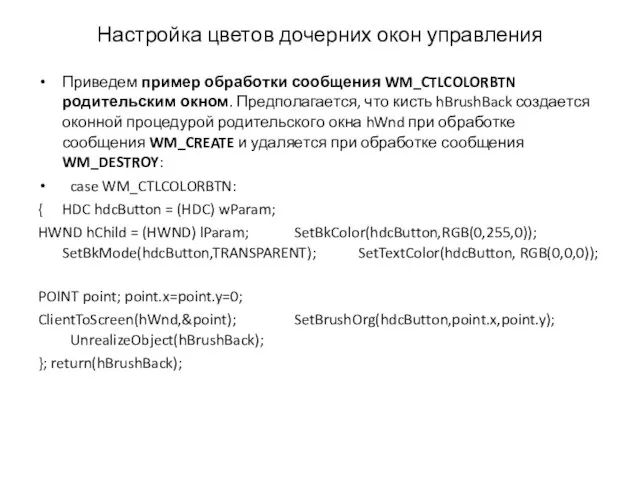 Настройка цветов дочерних окон управления

• Приведем пример обработки сообщения WM_CTLCOLORBTN родительским окном. Предполагается, что кисть hBrushBack создается оконной процедурой родительского окна hWnd при обработке сообщения WM_CREATE и удаляется при обработке сообщения WM_DESTROY:

• case WM_CTLCOLORBTN:
{ HDC hdcButton = (HDC) wParam;
HWND hChild = (HWND) lParam; SetBkColor(hdcButton,RGB(0,255,0)); SetBkMode(hdcButton,TRANSPARENT); SetTextColor(hdcButton, RGB(0,0,0));

POINT point; point.x=point.y=0;
ClientToScreen(hWnd,&point); SetBrushOrg(hdcButton,point.x,point.y); UnrealizeObject(hBrushBack);
}; return(hBrushBack);